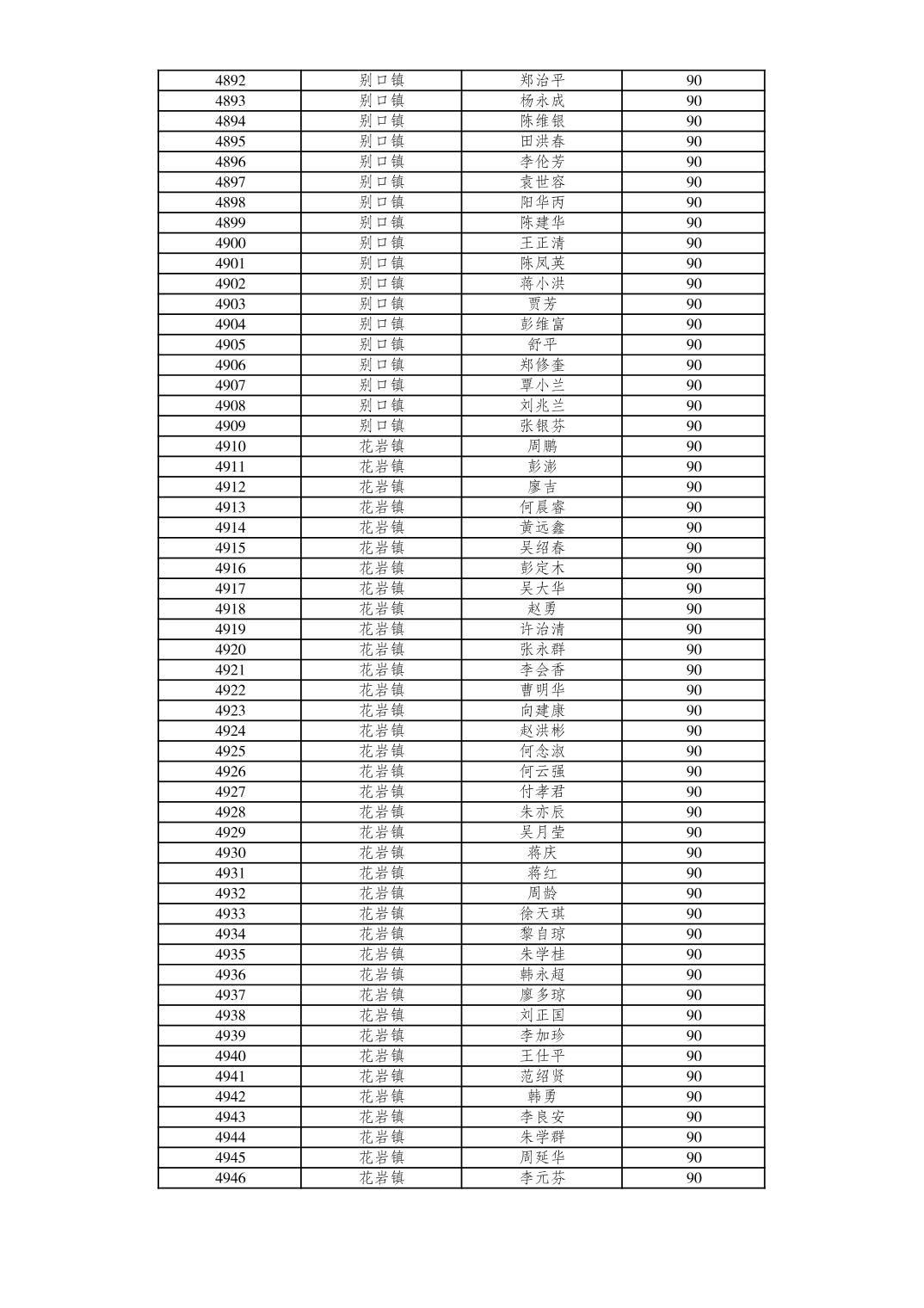 | 4892 | 别口镇 | 郑治平 | 90 |
|---|---|---|---|
| 4893 | 别口镇 | 杨永成 | 90 |
| 4894 | 别口镇 | 陈维银 | 90 |
| 4895 | 别口镇 | 田洪春 | 90 |
| 4896 | 别口镇 | 李伦芳 | 90 |
| 4897 | 别口镇 | 袁世容 | 90 |
| 4898 | 别口镇 | 阳华丙 | 90 |
| 4899 | 别口镇 | 陈建华 | 90 |
| 4900 | 别口镇 | 王正清 | 90 |
| 4901 | 别口镇 | 陈凤英 | 90 |
| 4902 | 别口镇 | 蒋小洪 | 90 |
| 4903 | 别口镇 | 贾芳 | 90 |
| 4904 | 别口镇 | 彭维富 | 90 |
| 4905 | 别口镇 | 舒平 | 90 |
| 4906 | 别口镇 | 郑修奎 | 90 |
| 4907 | 别口镇 | 覃小兰 | 90 |
| 4908 | 别口镇 | 刘兆兰 | 90 |
| 4909 | 别口镇 | 张银芬 | 90 |
| 4910 | 花岩镇 | 周鹏 | 90 |
| 4911 | 花岩镇 | 彭澎 | 90 |
| 4912 | 花岩镇 | 廖吉 | 90 |
| 4913 | 花岩镇 | 何晨睿 | 90 |
| 4914 | 花岩镇 | 黄远鑫 | 90 |
| 4915 | 花岩镇 | 吴绍春 | 90 |
| 4916 | 花岩镇 | 彭定木 | 90 |
| 4917 | 花岩镇 | 吴大华 | 90 |
| 4918 | 花岩镇 | 赵勇 | 90 |
| 4919 | 花岩镇 | 许治清 | 90 |
| 4920 | 花岩镇 | 张永群 | 90 |
| 4921 | 花岩镇 | 李会香 | 90 |
| 4922 | 花岩镇 | 曹明华 | 90 |
| 4923 | 花岩镇 | 向建康 | 90 |
| 4924 | 花岩镇 | 赵洪彬 | 90 |
| 4925 | 花岩镇 | 何念淑 | 90 |
| 4926 | 花岩镇 | 何云强 | 90 |
| 4927 | 花岩镇 | 付孝君 | 90 |
| 4928 | 花岩镇 | 朱亦辰 | 90 |
| 4929 | 花岩镇 | 吴月莹 | 90 |
| 4930 | 花岩镇 | 蒋庆 | 90 |
| 4931 | 花岩镇 | 蒋红 | 90 |
| 4932 | 花岩镇 | 周龄 | 90 |
| 4933 | 花岩镇 | 徐天琪 | 90 |
| 4934 | 花岩镇 | 黎自琼 | 90 |
| 4935 | 花岩镇 | 朱学桂 | 90 |
| 4936 | 花岩镇 | 韩永超 | 90 |
| 4937 | 花岩镇 | 廖多琼 | 90 |
| 4938 | 花岩镇 | 刘正国 | 90 |
| 4939 | 花岩镇 | 李加珍 | 90 |
| 4940 | 花岩镇 | 王仕平 | 90 |
| 4941 | 花岩镇 | 范绍贤 | 90 |
| 4942 | 花岩镇 | 韩勇 | 90 |
| 4943 | 花岩镇 | 李良安 | 90 |
| 4944 | 花岩镇 | 朱学群 | 90 |
| 4945 | 花岩镇 | 周延华 | 90 |
| 4946 | 花岩镇 | 李元芬 | 90 |